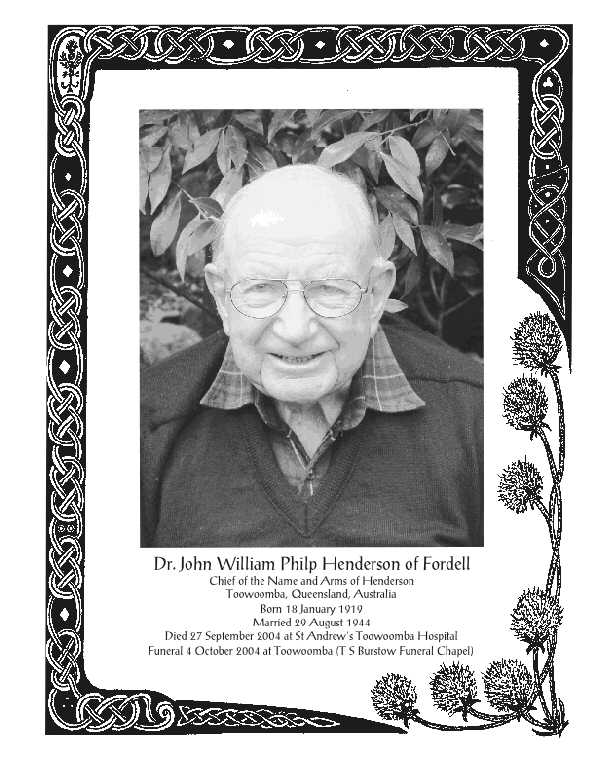 Dr. John William Philp Henderson of Fordell
Chief of the Name and Arms of Henderson
Toowoomba, Queensland, Australia
Born 18 January 1919
Married 29 August 1944
Died 27 September 2004 at St Andrew's Toowoomba Hospital
Funeral 4 October 2004 at Toowoomba (T S Burstow Funeral Chapel)